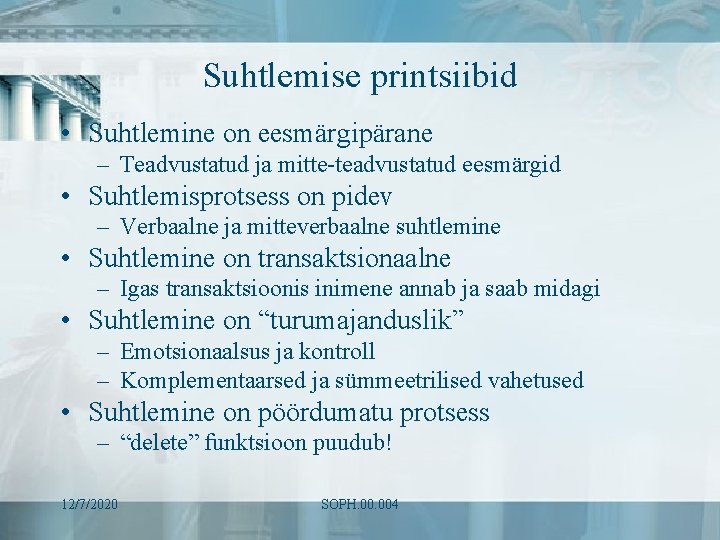 Suhtlemise printsiibid

• Suhtlemine on eesmärgipärane
– Teadvustatud ja mitte-teadvustatud eesmärgid
• Suhtlemisprotsess on pidev
– Verbaalne ja mitteverbaalne suhtlemine
• Suhtlemine on transaktsionaalne
– Igas transaktsioonis inimene annab ja saab midagi
• Suhtlemine on “turumajanduslik”
– Emotsionaalsus ja kontroll
– Komplementaarsed ja sümmeetrilised vahetused
• Suhtlemine on pöördumatu protsess
– “delete” funktsioon puudub!

12/7/2020

SOPH.00.004